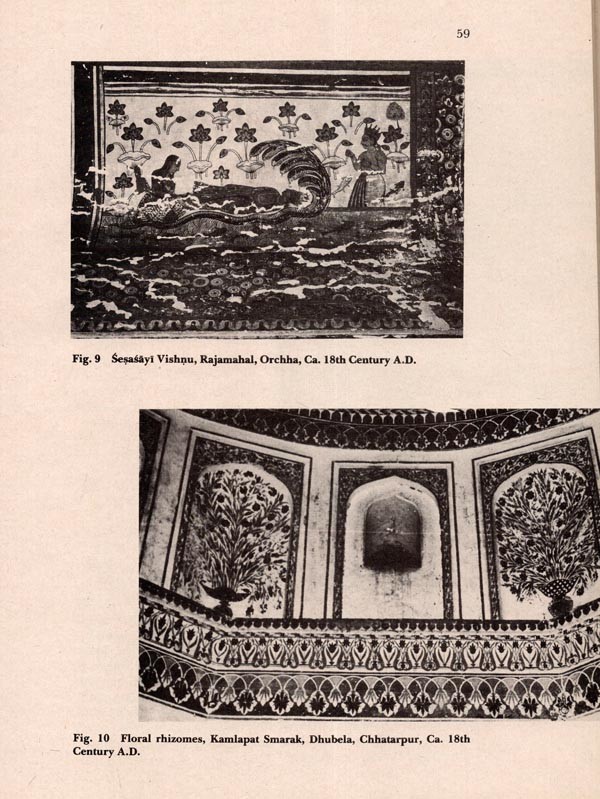 59

Fig. 9 Śeṣaśāyī Vishṇu, Rajamahal, Orchha, Ca. 18th Century A.D.

Fig. 10 Floral rhizomes, Kamlapat Smarak, Dhubela, Chhatarpur, Ca. 18th Century A.D.